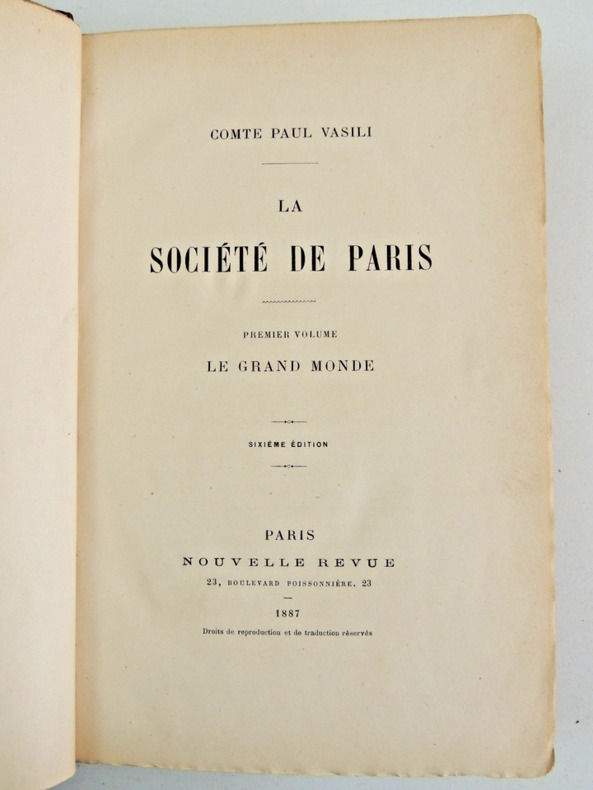 COMTE PAUL VASILI

LA

SOCIÉTÉ DE PARIS

PREMIER VOLUME

LE GRAND MONDE

SIXIÈME ÉDITION

PARIS

NOUVELLE REVUE

23, BOULEVARD POISSONNIÈRE, 23

1887

Droits de reproduction et de traduction réservés